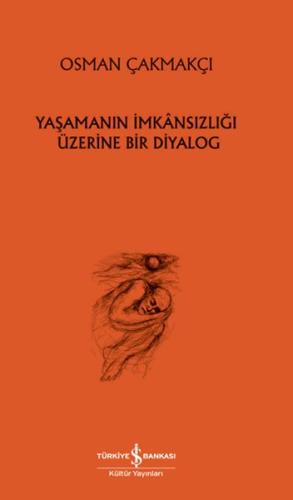 OSMAN ÇAKMAKÇI

YAŞAMANIN İMKÂNSIZLIĞI ÜZERİNE BİR DİYALOG

TÜRKİYE İŞ BANKASI
Kültür Yayınları